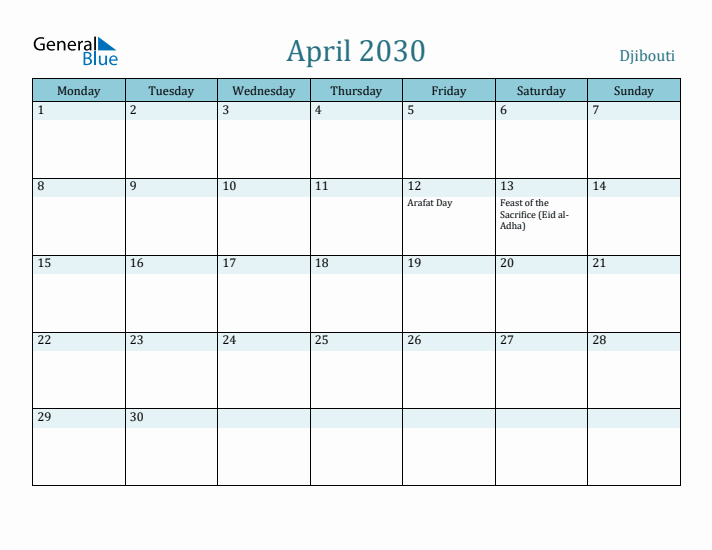 General Blue

April 2030

Djibouti

| Monday | Tuesday | Wednesday | Thursday | Friday | Saturday | Sunday |
|---|---|---|---|---|---|---|
| 1 | 2 | 3 | 4 | 5 | 6 | 7 |
| 8 | 9 | 10 | 11 | 12 Arafat Day | 13 Feast of the Sacrifice (Eid al-Adha) | 14 |
| 15 | 16 | 17 | 18 | 19 | 20 | 21 |
| 22 | 23 | 24 | 25 | 26 | 27 | 28 |
| 29 | 30 | | | | | |